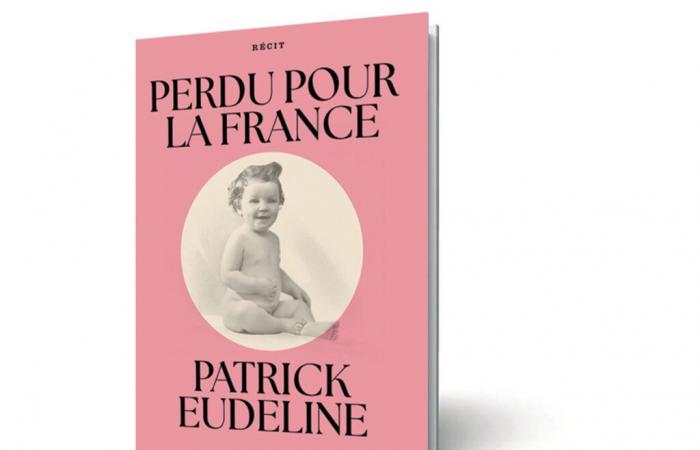 RÉCIT

PERDU POUR LA FRANCE

PATRICK EUDELINE